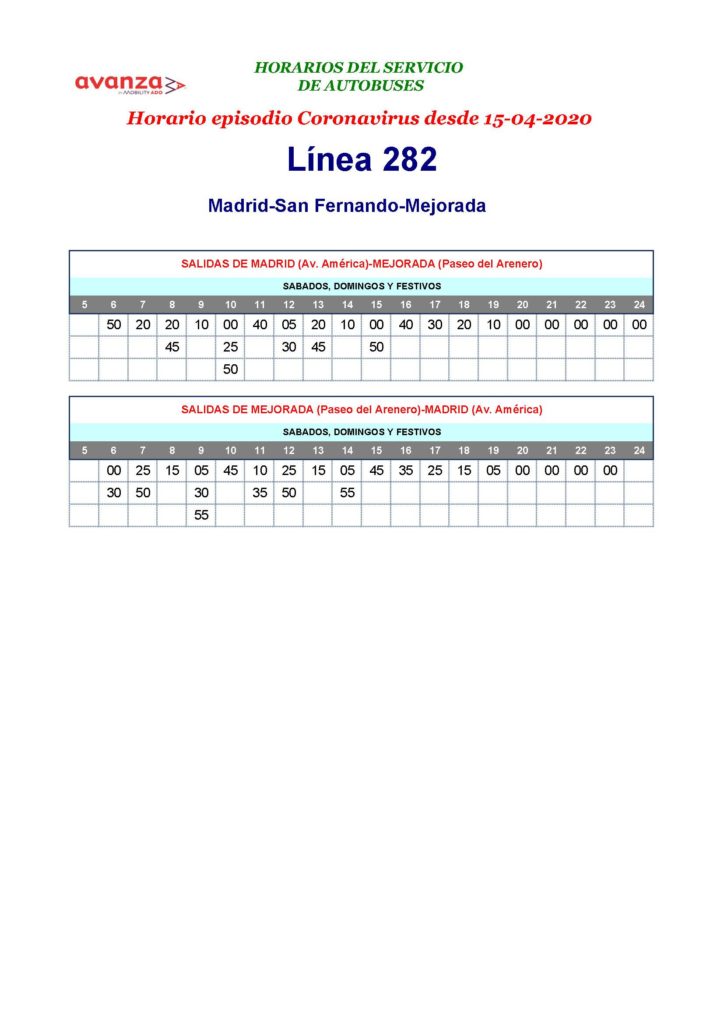 avanza by MOBILITY ADO

HORARIOS DEL SERVICIO
DE AUTOBUSES

Horario episodio Coronavirus desde 15-04-2020

Línea 282

Madrid-San Fernando-Mejorada

SALIDAS DE MADRID (Av. América)-MEJORADA (Paseo del Arenero)

SABADOS, DOMINGOS Y FESTIVOS

| 5 | 6 | 7 | 8 | 9 | 10 | 11 | 12 | 13 | 14 | 15 | 16 | 17 | 18 | 19 | 20 | 21 | 22 | 23 | 24 |
|---|---|---|---|---|---|---|---|---|---|---|---|---|---|---|---|---|---|---|---|
| | 50 | 20 | 20 | 10 | 00 | 40 | 05 | 20 | 10 | 00 | 40 | 30 | 20 | 10 | 00 | 00 | 00 | 00 | 00 |
| | | | 45 | | 25 | | 30 | 45 | | 50 | | | | | | | | | |
| | | | | | 50 | | | | | | | | | | | | | | |

SALIDAS DE MEJORADA (Paseo del Arenero)-MADRID (Av. América)

SABADOS, DOMINGOS Y FESTIVOS

| 5 | 6 | 7 | 8 | 9 | 10 | 11 | 12 | 13 | 14 | 15 | 16 | 17 | 18 | 19 | 20 | 21 | 22 | 23 | 24 |
|---|---|---|---|---|---|---|---|---|---|---|---|---|---|---|---|---|---|---|---|
| | 00 | 25 | 15 | 05 | 45 | 10 | 25 | 15 | 05 | 45 | 35 | 25 | 15 | 05 | 00 | 00 | 00 | 00 | |
| | 30 | 50 | | 30 | | 35 | 50 | | 55 | | | | | | | | | | |
| | | | | 55 | | | | | | | | | | | | | | | |